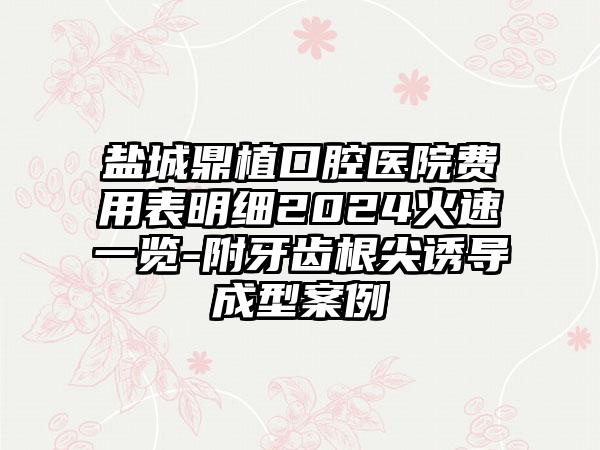 盐城鼎植口腔医院费用表明细2024火速一览-附牙齿根尖诱导成型案例